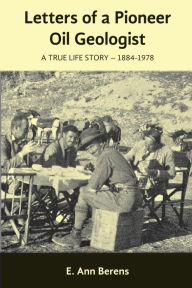 Letters of a Pioneer Oil Geologist

A TRUE LIFE STORY – 1884-1978

E. Ann Berens